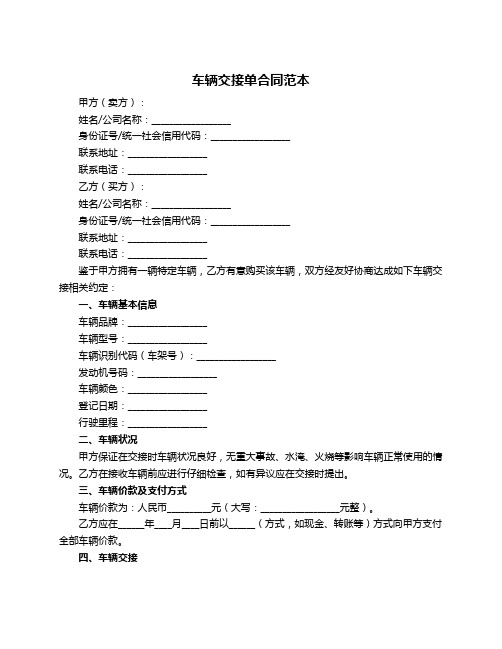 车辆交接单合同范本

甲方（卖方）：

姓名/公司名称：________________

身份证号/统一社会信用代码：________________

联系地址：________________

联系电话：________________

乙方（买方）：

姓名/公司名称：________________

身份证号/统一社会信用代码：________________

联系地址：________________

联系电话：________________

鉴于甲方拥有一辆特定车辆，乙方有意购买该车辆，双方经友好协商达成如下车辆交接相关约定：

一、车辆基本信息

车辆品牌：________________

车辆型号：________________

车辆识别代码（车架号）：________________

发动机号码：________________

车辆颜色：________________

登记日期：________________

行驶里程：________________

二、车辆状况

甲方保证在交接时车辆状况良好，无重大事故、水淹、火烧等影响车辆正常使用的情况。乙方在接收车辆前应进行仔细检查，如有异议应在交接时提出。

三、车辆价款及支付方式

车辆价款为：人民币________元（大写：________________元整）。

乙方应在_____年___月___日前以_____（方式，如现金、转账等）方式向甲方支付全部车辆价款。

四、车辆交接